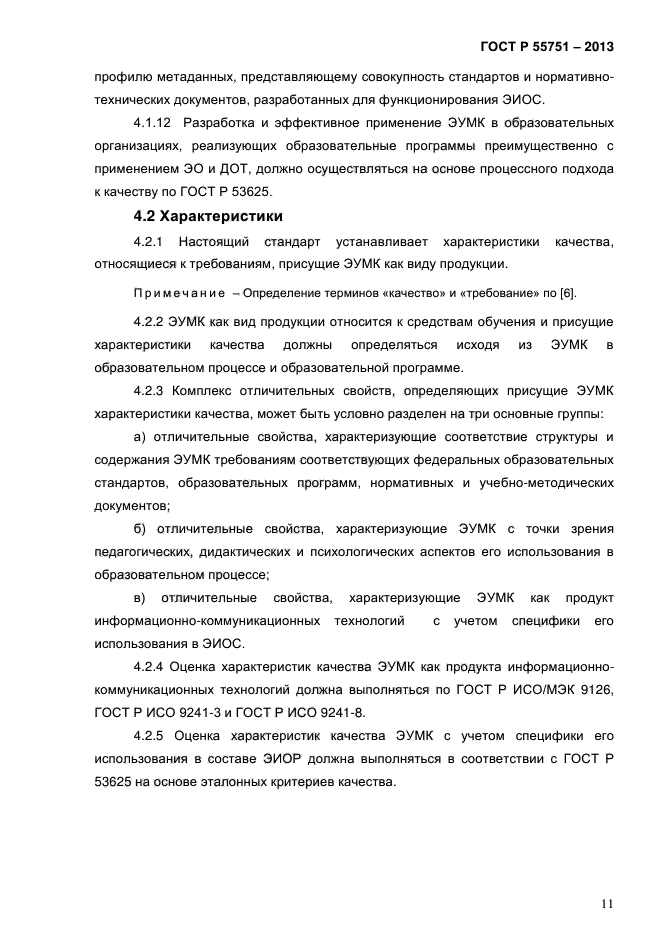 ГОСТ Р 55751 – 2013

профилю метаданных, представляющему совокупность стандартов и нормативно-технических документов, разработанных для функционирования ЭИОС.

4.1.12 Разработка и эффективное применение ЭУМК в образовательных организациях, реализующих образовательные программы преимущественно с применением ЭО и ДОТ, должно осуществляться на основе процессного подхода к качеству по ГОСТ Р 53625.

4.2 Характеристики

4.2.1 Настоящий стандарт устанавливает характеристики качества, относящиеся к требованиям, присущие ЭУМК как виду продукции.

Примечание – Определение терминов «качество» и «требование» по [6].

4.2.2 ЭУМК как вид продукции относится к средствам обучения и присущие характеристики качества должны определяться исходя из ЭУМК в образовательном процессе и образовательной программе.

4.2.3 Комплекс отличительных свойств, определяющих присущие ЭУМК характеристики качества, может быть условно разделен на три основные группы:

а) отличительные свойства, характеризующие соответствие структуры и содержания ЭУМК требованиям соответствующих федеральных образовательных стандартов, образовательных программ, нормативных и учебно-методических документов;

б) отличительные свойства, характеризующие ЭУМК с точки зрения педагогических, дидактических и психологических аспектов его использования в образовательном процессе;

в) отличительные свойства, характеризующие ЭУМК как продукт информационно-коммуникационных технологий с учетом специфики его использования в ЭИОС.

4.2.4 Оценка характеристик качества ЭУМК как продукта информационно-коммуникационных технологий должна выполняться по ГОСТ Р ИСО/МЭК 9126, ГОСТ Р ИСО 9241-3 и ГОСТ Р ИСО 9241-8.

4.2.5 Оценка характеристик качества ЭУМК с учетом специфики его использования в составе ЭИОР должна выполняться в соответствии с ГОСТ Р 53625 на основе эталонных критериев качества.

11